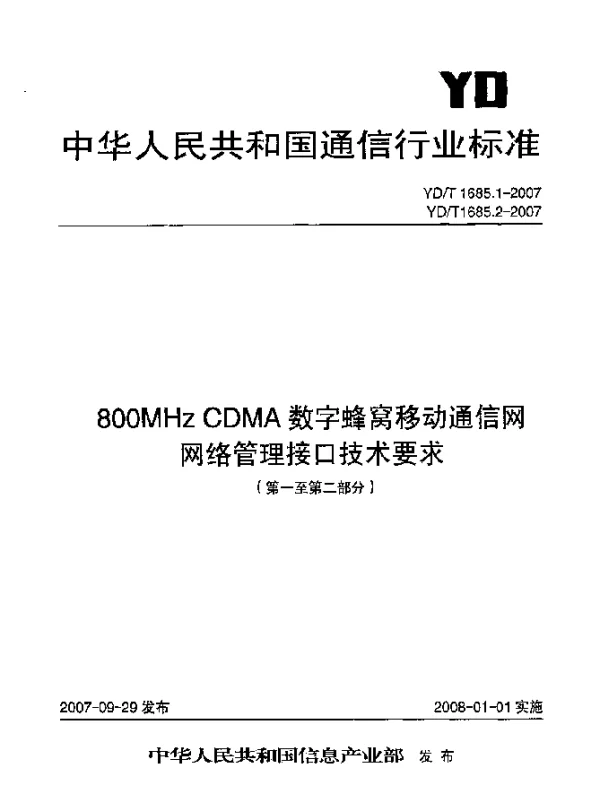 YD

中华人民共和国通信行业标准

YD/T 1685.1-2007
YD/T1685.2-2007

800MHz CDMA 数字蜂窝移动通信网
网络管理接口技术要求
（第一至第二部分）

2007-09-29 发布

2008-01-01 实施

中华人民共和国信息产业部 发布